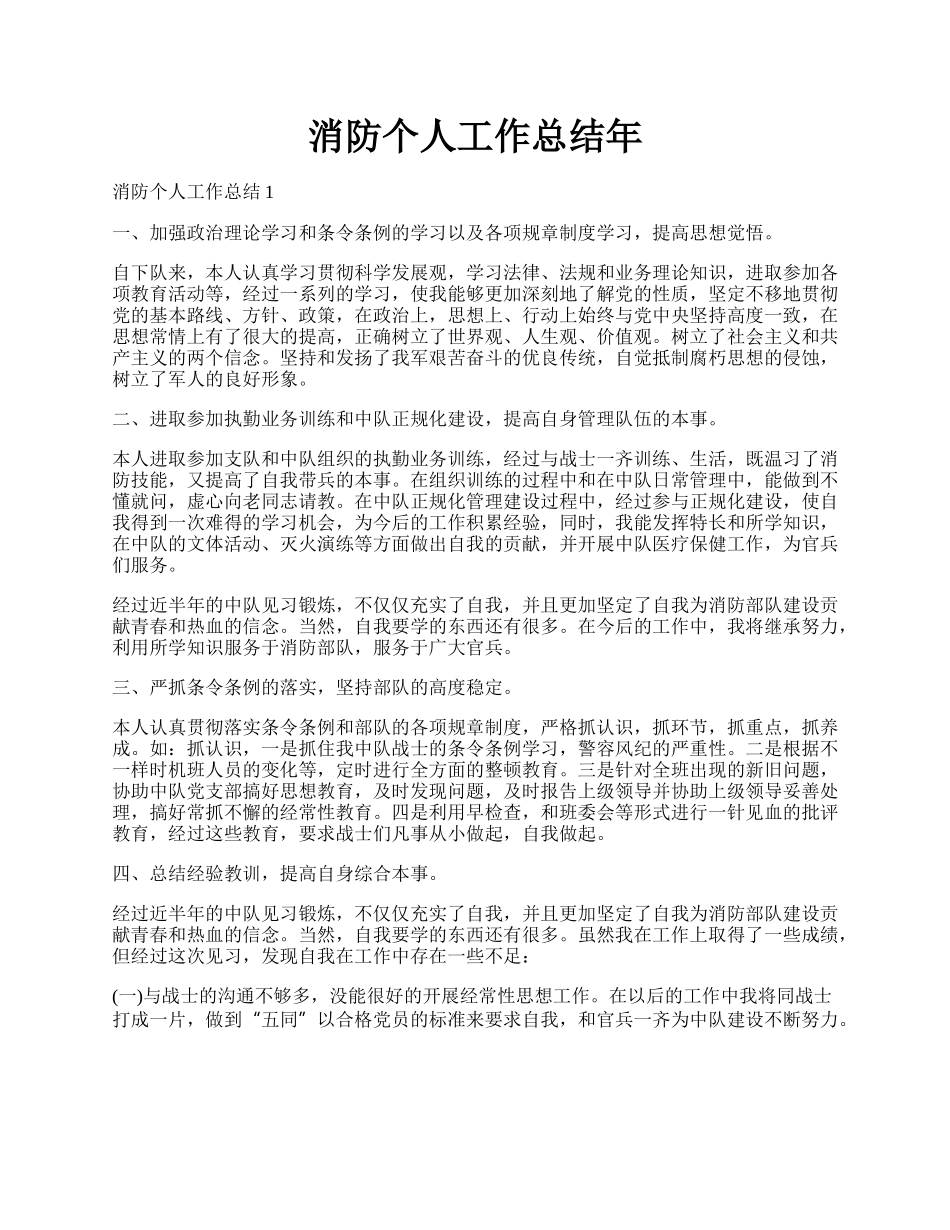 消防个人工作总结年

消防个人工作总结 1

一、加强政治理论学习和条令条例的学习以及各项规章制度学习，提高思想觉悟。

自下队来，本人认真学习贯彻科学发展观，学习法律、法规和业务理论知识，进取参加各项教育活动等，经过一系列的学习，使我能够更加深刻地了解党的性质，坚定不移地贯彻党的基本路线、方针、政策，在政治上，思想上、行动上始终与党中央坚持高度一致，在思想常情上有了很大的提高，正确树立了世界观、人生观、价值观。树立了社会主义和共产主义的两个信念。坚持和发扬了我军艰苦奋斗的优良传统，自觉抵制腐朽思想的侵蚀，树立了军人的良好形象。

二、进取参加执勤业务训练和中队正规化建设，提高自身管理队伍的本事。

本人进取参加支队和中队组织的执勤业务训练，经过与战士一齐训练、生活，既温习了消防技能，又提高了自我带兵的本事。在组织训练的过程中和在中队日常管理中，能做到不懂就问，虚心向老同志请教。在中队正规化管理建设过程中，经过参与正规化建设，使自我得到一次难得的学习机会，为今后的工作积累经验，同时，我能发挥特长和所学知识，在中队的文体活动、灭火演练等方面做出自我的贡献，并开展中队医疗保健工作，为官兵们服务。

经过近半年的中队见习锻炼，不仅仅充实了自我，并且更加坚定了自我为消防部队建设贡献青春和热血的信念。当然，自我要学的东西还有很多。在今后的工作中，我将继承努力，利用所学知识服务于消防部队，服务于广大官兵。

三、严抓条令条例的落实，坚持部队的高度稳定。

本人认真贯彻落实条令条例和部队的各项规章制度，严格抓认识，抓环节，抓重点，抓养成。如：抓认识，一是抓住我中队战士的条令条例学习，警容风纪的严重性。二是根据不一样时机班人员的变化等，定时进行全方面的整顿教育。三是针对全班出现的新旧问题，协助中队党支部搞好思想教育，及时发现问题，及时报告上级领导并协助上级领导妥善处理，搞好常抓不懈的经常性教育。四是利用早检查，和班委会等形式进行一针见血的批评教育，经过这些教育，要求战士们凡事从小做起，自我做起。

四、总结经验教训，提高自身综合本事。

经过近半年的中队见习锻炼，不仅仅充实了自我，并且更加坚定了自我为消防部队建设贡献青春和热血的信念。当然，自我要学的东西还有很多。虽然我在工作上取得了一些成绩，但经过这次见习，发现自我在工作中存在一些不足：

(一)与战士的沟通不够多，没能很好的开展经常性思想工作。在以后的工作中我将同战士打成一片，做到“五同”以合格党员的标准来要求自我，和官兵一齐为中队建设不断努力。